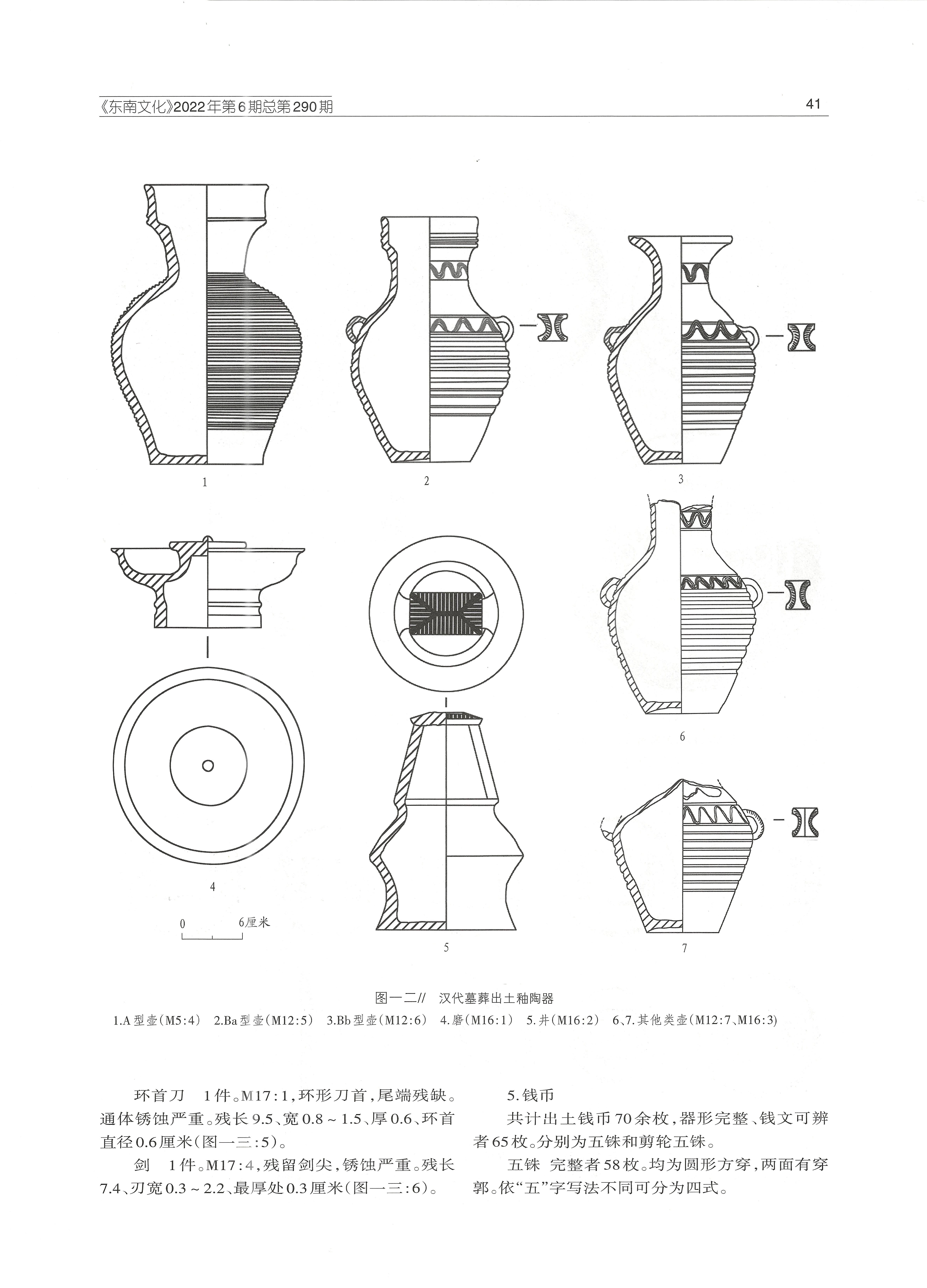 《东南文化》2022年第6期总第290期

41

1

2

3

4

5

6

7

0 6厘米

图一二// 汉代墓葬出土釉陶器

1.A型壶(M5:4) 2.Ba型壶(M12:5) 3.Bb型壶(M12:6) 4.磨(M16:1) 5.井(M16:2) 6、7.其他类壶(M12:7、M16:3)

环首刀 1件。M17:1,环形刀首,尾端残缺。通体锈蚀严重。残长9.5、宽0.8～1.5、厚0.6、环首直径0.6厘米(图一三:5)。

剑 1件。M17:4,残留剑尖,锈蚀严重。残长7.4、刃宽0.3～2.2、最厚处0.3厘米(图一三:6)。

5.钱币

共计出土钱币70余枚,器形完整、钱文可辨者65枚。分别为五铢和剪轮五铢。

五铢 完整者58枚。均为圆形方穿,两面有穿郭。依“五”字写法不同可分为四式。